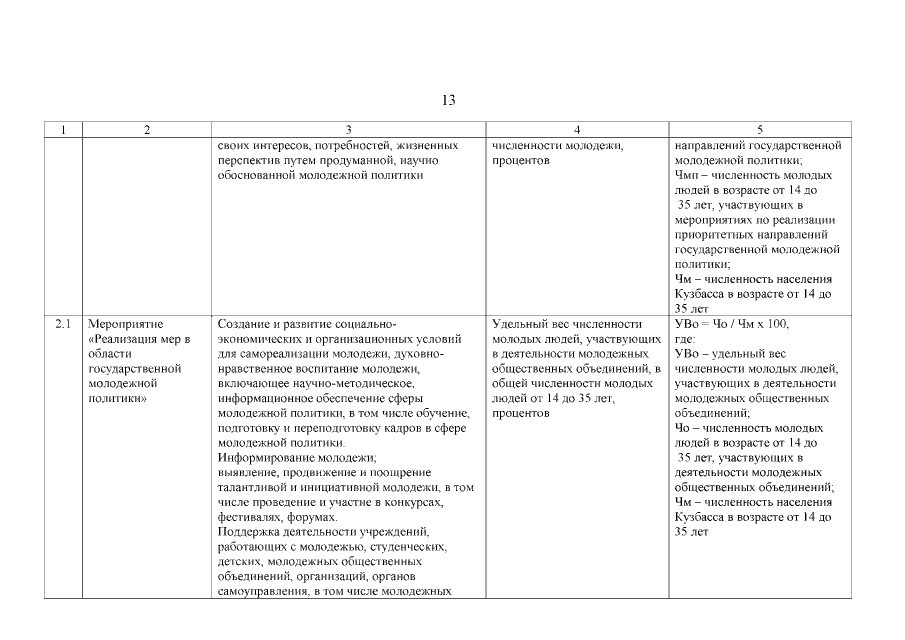 13

| 1 | 2 | 3 | 4 | 5 |
|---|---|---|---|---|
| | | своих интересов, потребностей, жизненных перспектив путем продуманной, научно обоснованной молодежной политики | численности молодежи, процентов | направлений государственной молодежной политики; Чмп – численность молодых людей в возрасте от 14 до 35 лет, участвующих в мероприятиях по реализации приоритетных направлений государственной молодежной политики; Чм – численность населения Кузбасса в возрасте от 14 до 35 лет |
| 2.1 | Мероприятие «Реализация мер в области государственной молодежной политики» | Создание и развитие социально-экономических и организационных условий для самореализации молодежи, духовно-нравственное воспитание молодежи, включающее научно-методическое, информационное обеспечение сферы молодежной политики, в том числе обучение, подготовку и переподготовку кадров в сфере молодежной политики. Информирование молодежи; выявление, продвижение и поощрение талантливой и инициативной молодежи, в том числе проведение и участие в конкурсах, фестивалях, форумах. Поддержка деятельности учреждений, работающих с молодежью, студенческих, детских, молодежных общественных объединений, организаций, органов самоуправления, в том числе молодежных | Удельный вес численности молодых людей, участвующих в деятельности молодежных общественных объединений, в общей численности молодых людей от 14 до 35 лет, процентов | УВо = Чо / Чм х 100, где: УВо – удельный вес численности молодых людей, участвующих в деятельности молодежных общественных объединений; Чо – численность молодых людей в возрасте от 14 до 35 лет, участвующих в деятельности молодежных общественных объединений; Чм – численность населения Кузбасса в возрасте от 14 до 35 лет |